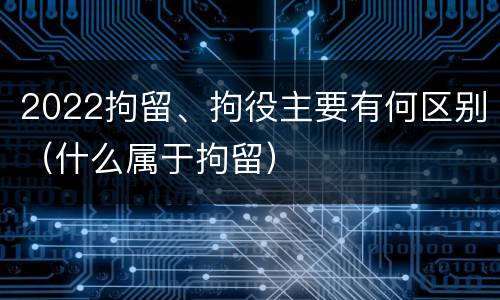 2022拘留、拘役主要有何区别（什么属于拘留）